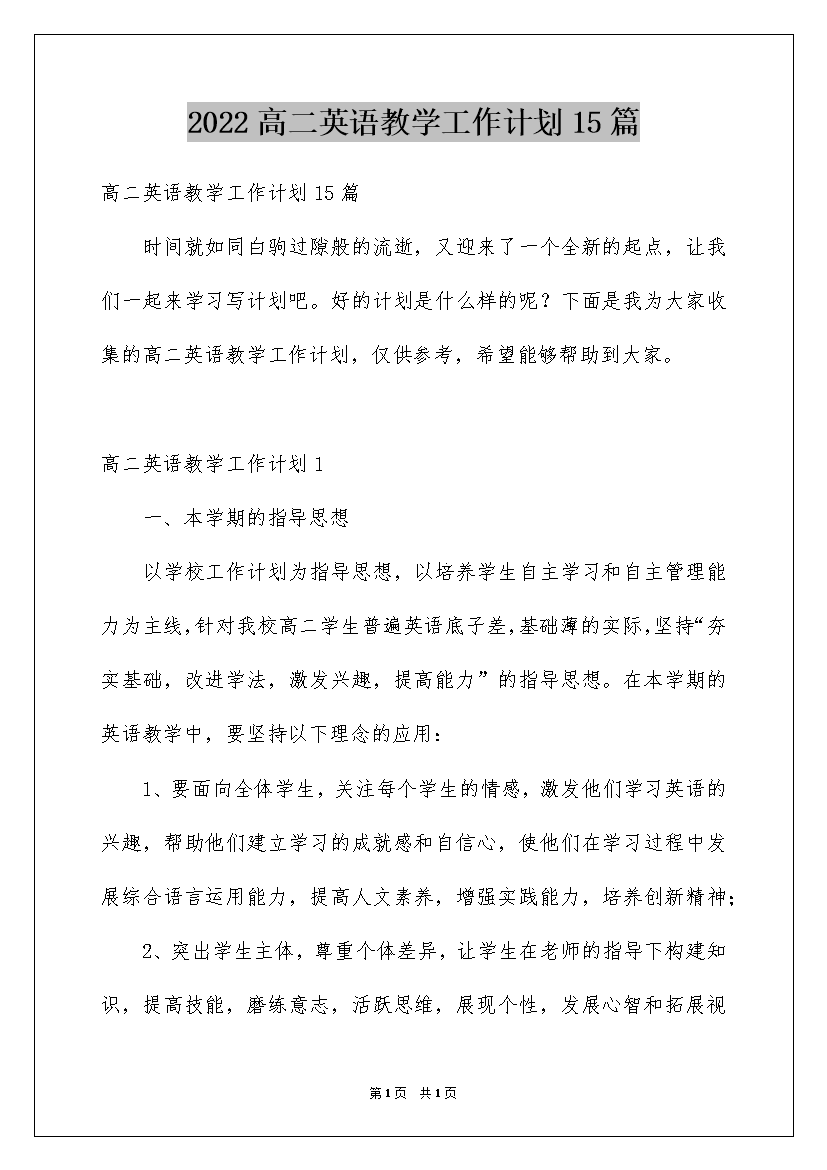 2022高二英语教学工作计划15篇

高二英语教学工作计划15篇

时间就如同白驹过隙般的流逝，又迎来了一个全新的起点，让我们一起来学习写计划吧。好的计划是什么样的呢？下面是我为大家收集的高二英语教学工作计划，仅供参考，希望能够帮助到大家。

高二英语教学工作计划1

一、本学期的指导思想

以学校工作计划为指导思想，以培养学生自主学习和自主管理能力为主线，针对我校高二学生普遍英语底子差，基础薄的实际，坚持“夯实基础，改进学法，激发兴趣，提高能力”的指导思想。在本学期的英语教学中，要坚持以下理念的应用：

1、要面向全体学生，关注每个学生的情感，激发他们学习英语的兴趣，帮助他们建立学习的成就感和自信心，使他们在学习过程中发展综合语言运用能力，提高人文素养，增强实践能力，培养创新精神；

2、突出学生主体，尊重个体差异，让学生在老师的指导下构建知识，提高技能，磨练意志，活跃思维，展现个性，发展心智和拓展视

第1页 共1页